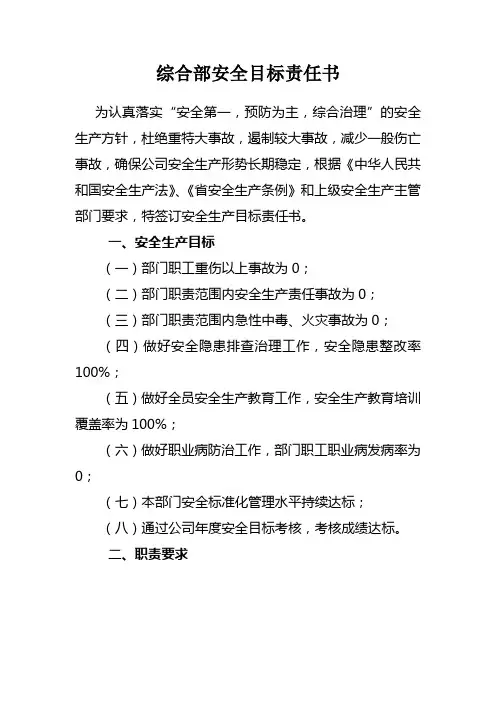 综合部安全目标责任书

为认真落实“安全第一，预防为主，综合治理”的安全生产方针，杜绝重特大事故，遏制较大事故，减少一般伤亡事故，确保公司安全生产形势长期稳定，根据《中华人民共和国安全生产法》、《省安全生产条例》和上级安全生产主管部门要求，特签订安全生产目标责任书。

一、安全生产目标

（一）部门职工重伤以上事故为 0；

（二）部门职责范围内安全生产责任事故为 0；

（三）部门职责范围内急性中毒、火灾事故为 0；

（四）做好安全隐患排查治理工作，安全隐患整改率 100%；

（五）做好全员安全生产教育工作，安全生产教育培训覆盖率为 100%；

（六）做好职业病防治工作，部门职工职业病发病率为 0；

（七）本部门安全标准化管理水平持续达标；

（八）通过公司年度安全目标考核，考核成绩达标。

二、职责要求